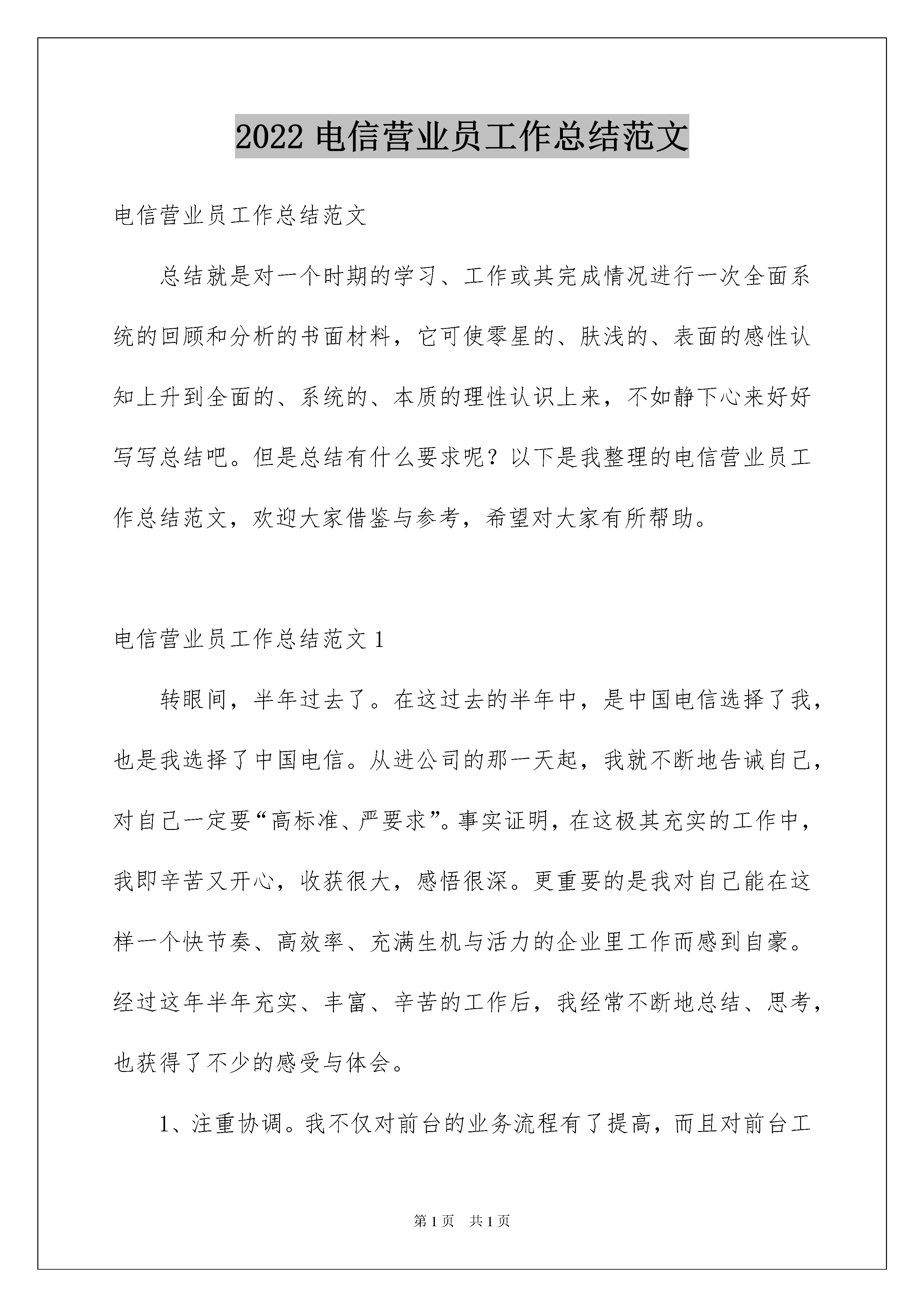 2022 电信营业员工作总结范文

电信营业员工作总结范文

总结就是对一个时期的学习、工作或其完成情况进行一次全面系统的回顾和分析的书面材料，它可使零星的、肤浅的、表面的感性认知上升到全面的、系统的、本质的理性认识上来，不如静下心来好好写写总结吧。但是总结有什么要求呢？以下是我整理的电信营业员工作总结范文，欢迎大家借鉴与参考，希望对大家有所帮助。

电信营业员工作总结范文 1

转眼间，半年过去了。在这过去的半年中，是中国电信选择了我，也是我选择了中国电信。从进公司的那一天起，我就不断地告诫自己，对自己一定要“高标准、严要求”。事实证明，在这极其充实的工作中，我即辛苦又开心，收获很大，感悟很深。更重要的是我对自己能在这样一个快节奏、高效率、充满生机与活力的企业里工作而感到自豪。经过这年半年充实、丰富、辛苦的工作后，我经常不断地总结、思考，也获得了不少的感受与体会。

1、注重协调。我不仅对前台的业务流程有了提高，而且对前台工

第 1 页 共 1 页